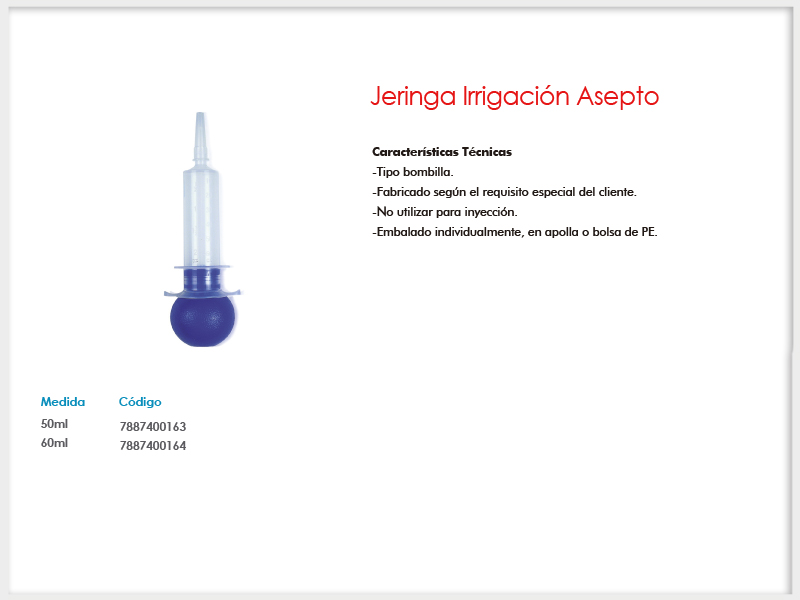 Jeringa Irrigación Asepto

Características Técnicas
-Tipo bombilla.
-Fabricado según el requisito especial del cliente.
-No utilizar para inyección.
-Embalado individualmente, en apolla o bolsa de PE.

| Medida | Código |
|---|---|
| 50ml | 7887400163 |
| 60ml | 7887400164 |